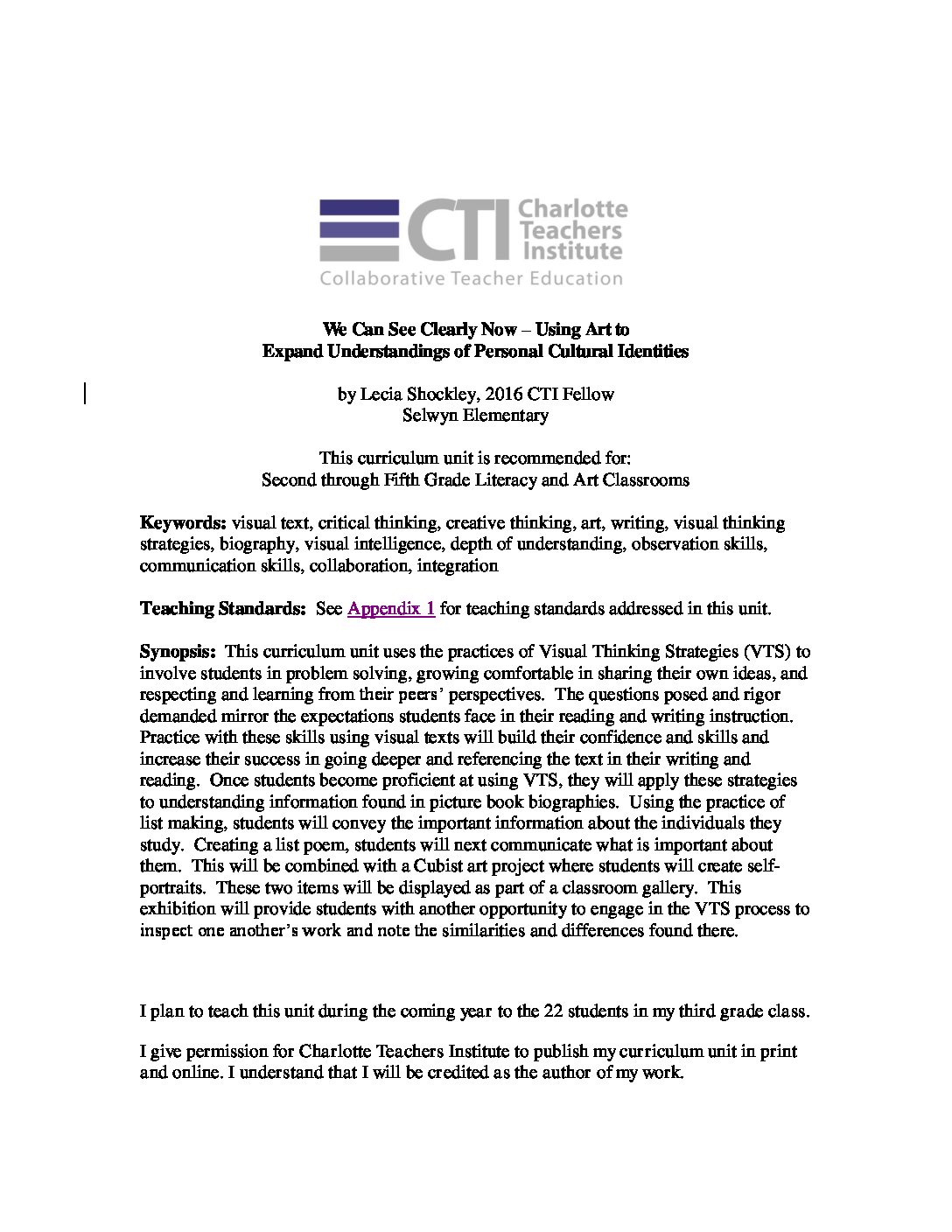 CTI Charlotte Teachers Institute
Collaborative Teacher Education

We Can See Clearly Now – Using Art to
Expand Understandings of Personal Cultural Identities

by Lecia Shockley, 2016 CTI Fellow
Selwyn Elementary

This curriculum unit is recommended for:
Second through Fifth Grade Literacy and Art Classrooms

Keywords: visual text, critical thinking, creative thinking, art, writing, visual thinking strategies, biography, visual intelligence, depth of understanding, observation skills, communication skills, collaboration, integration

Teaching Standards: See Appendix 1 for teaching standards addressed in this unit.

Synopsis: This curriculum unit uses the practices of Visual Thinking Strategies (VTS) to involve students in problem solving, growing comfortable in sharing their own ideas, and respecting and learning from their peers' perspectives. The questions posed and rigor demanded mirror the expectations students face in their reading and writing instruction. Practice with these skills using visual texts will build their confidence and skills and increase their success in going deeper and referencing the text in their writing and reading. Once students become proficient at using VTS, they will apply these strategies to understanding information found in picture book biographies. Using the practice of list making, students will convey the important information about the individuals they study. Creating a list poem, students will next communicate what is important about them. This will be combined with a Cubist art project where students will create self-portraits. These two items will be displayed as part of a classroom gallery. This exhibition will provide students with another opportunity to engage in the VTS process to inspect one another's work and note the similarities and differences found there.

I plan to teach this unit during the coming year to the 22 students in my third grade class.

I give permission for Charlotte Teachers Institute to publish my curriculum unit in print and online. I understand that I will be credited as the author of my work.